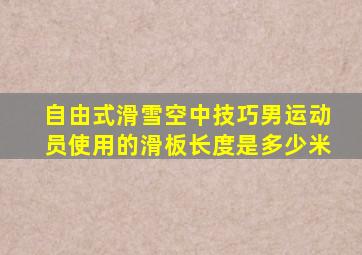 自由式滑雪空中技巧男运动员使用的滑板长度是多少米